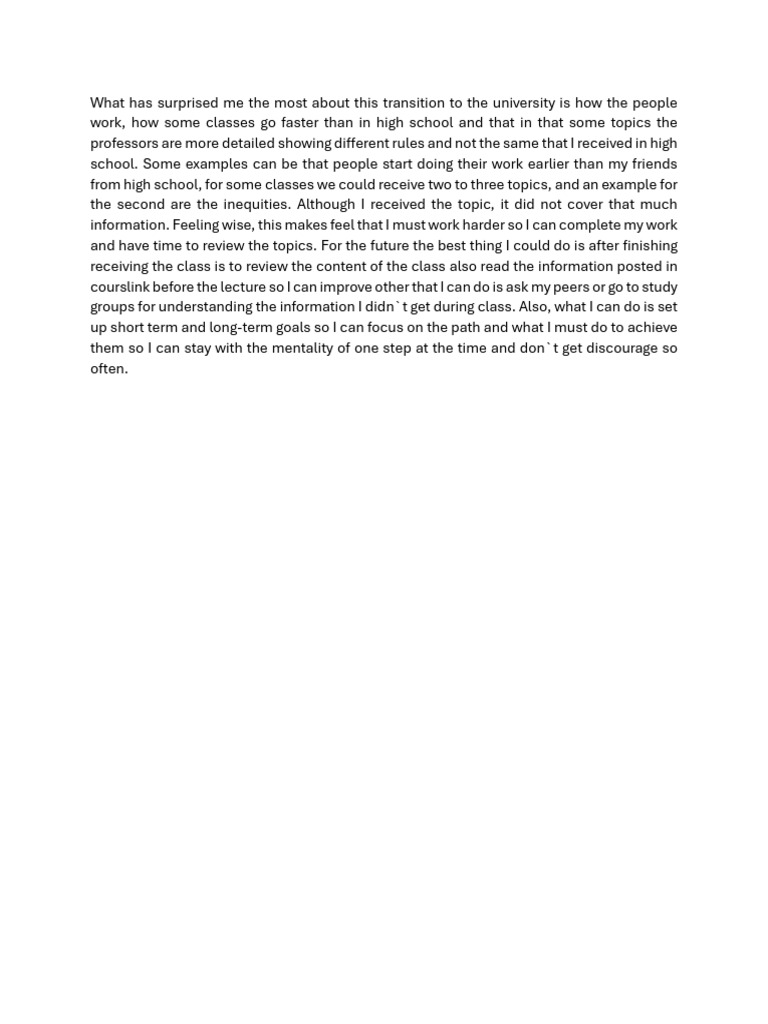 What has surprised me the most about this transition to the university is how the people work, how some classes go faster than in high school and that in that some topics the professors are more detailed showing different rules and not the same that I received in high school. Some examples can be that people start doing their work earlier than my friends from high school, for some classes we could receive two to three topics, and an example for the second are the inequities. Although I received the topic, it did not cover that much information. Feeling wise, this makes feel that I must work harder so I can complete my work and have time to review the topics. For the future the best thing I could do is after finishing receiving the class is to review the content of the class also read the information posted in courslink before the lecture so I can improve other that I can do is ask my peers or go to study groups for understanding the information I didn`t get during class. Also, what I can do is set up short term and long-term goals so I can focus on the path and what I must do to achieve them so I can stay with the mentality of one step at the time and don`t get discourage so often.